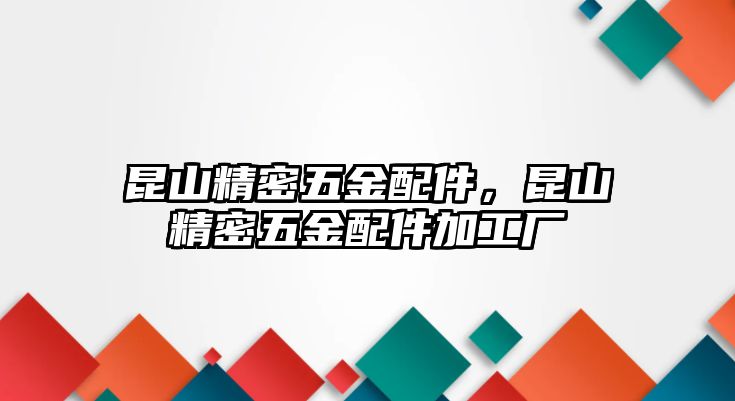 昆山精密五金配件，昆山精密五金配件加工厂